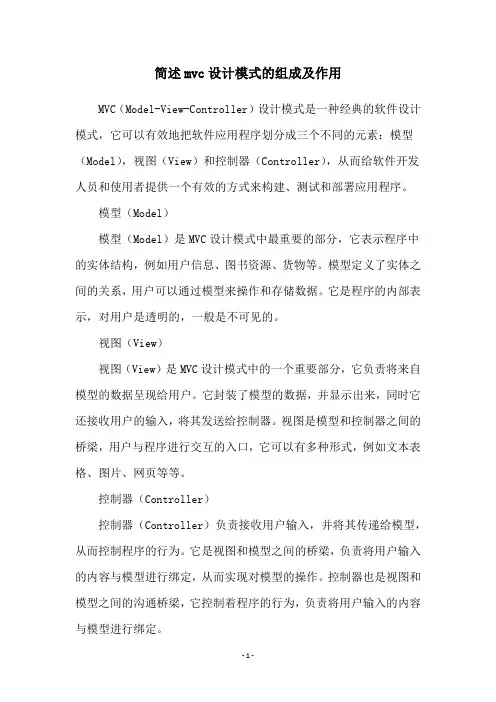 简述mvc设计模式的组成及作用

MVC（Model-View-Controller）设计模式是一种经典的软件设计模式，它可以有效地把软件应用程序划分成三个不同的元素：模型（Model），视图（View）和控制器（Controller），从而给软件开发人员和使用者提供一个有效的方式来构建、测试和部署应用程序。

模型（Model）

模型（Model）是MVC设计模式中最重要的部分，它表示程序中的实体结构，例如用户信息、图书资源、货物等。模型定义了实体之间的关系，用户可以通过模型来操作和存储数据。它是程序的内部表示，对用户是透明的，一般是不可见的。

视图（View）

视图（View）是MVC设计模式中的一个重要部分，它负责将来自模型的数据呈现给用户。它封装了模型的数据，并显示出来，同时它还接收用户的输入，将其发送给控制器。视图是模型和控制器之间的桥梁，用户与程序进行交互的入口，它可以有多种形式，例如文本表格、图片、网页等等。

控制器（Controller）

控制器（Controller）负责接收用户输入，并将其传递给模型，从而控制程序的行为。它是视图和模型之间的桥梁，负责将用户输入的内容与模型进行绑定，从而实现对模型的操作。控制器也是视图和模型之间的沟通桥梁，它控制着程序的行为，负责将用户输入的内容与模型进行绑定。

-1-